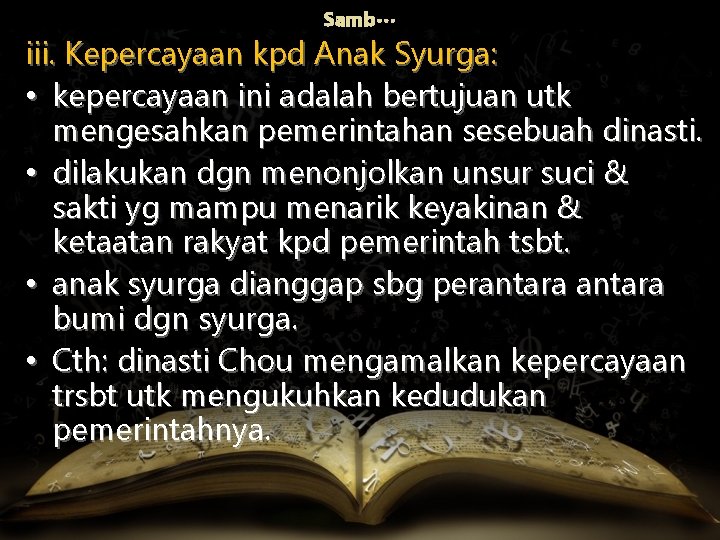 Samb…

iii. Kepercayaan kpd Anak Syurga:

• kepercayaan ini adalah bertujuan utk mengesahkan pemerintahan sesebuah dinasti.

• dilakukan dgn menonjolkan unsur suci & sakti yg mampu menarik keyakinan & ketaatan rakyat kpd pemerintah tsbt.

• anak syurga dianggap sbg perantara antara bumi dgn syurga.

• Cth: dinasti Chou mengamalkan kepercayaan trsbt utk mengukuhkan kedudukan pemerintahnya.